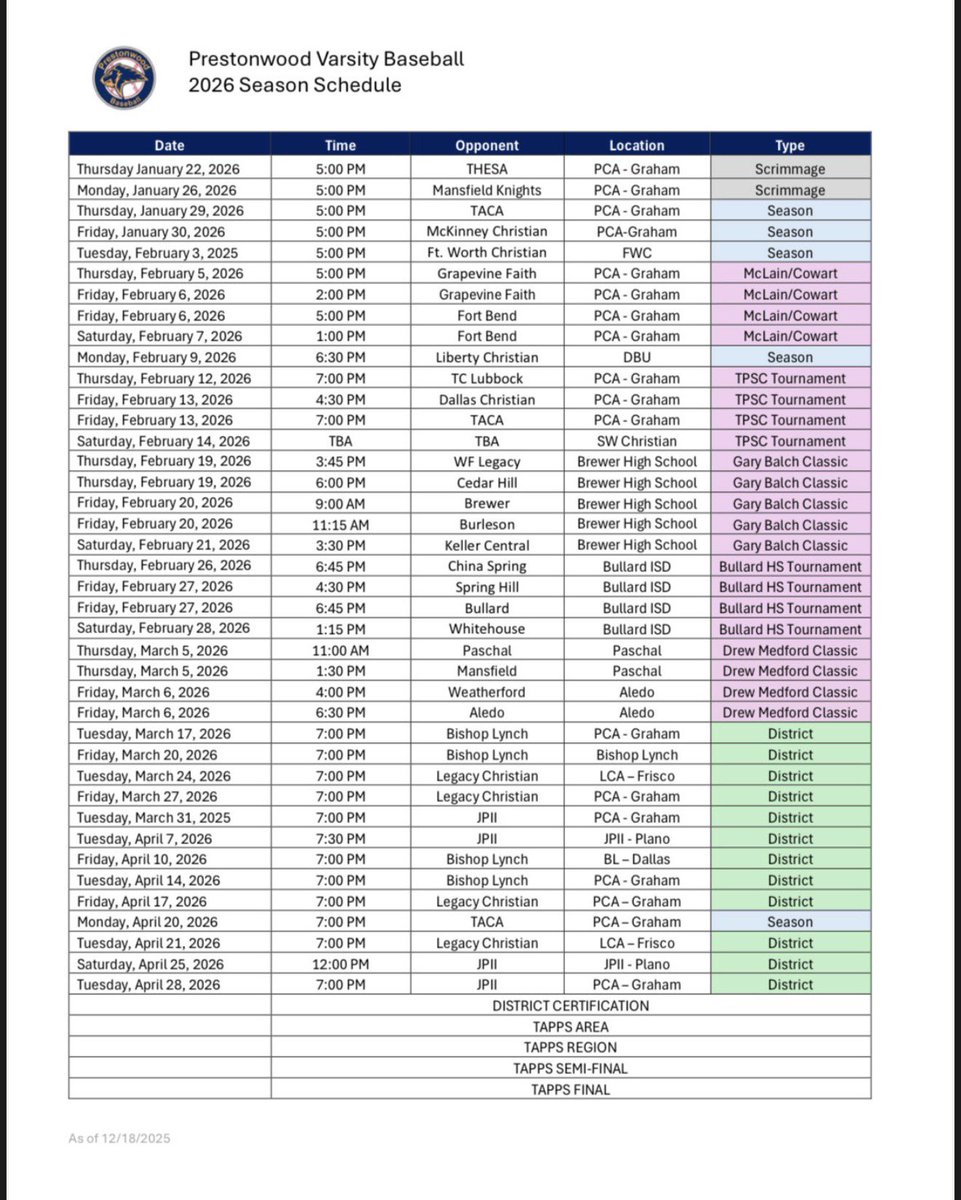 Prestonwood Baseball

Prestonwood Varsity Baseball
2026 Season Schedule

| Date | Time | Opponent | Location | Type |
|---|---|---|---|---|
| Thursday January 22, 2026 | 5:00 PM | THESA | PCA - Graham | Scrimmage |
| Monday, January 26, 2026 | 5:00 PM | Mansfield Knights | PCA - Graham | Scrimmage |
| Thursday, January 29, 2026 | 5:00 PM | TACA | PCA - Graham | Season |
| Friday, January 30, 2026 | 5:00 PM | McKinney Christian | PCA-Graham | Season |
| Tuesday, February 3, 2025 | 5:00 PM | Ft. Worth Christian | FWC | Season |
| Thursday, February 5, 2026 | 5:00 PM | Grapevine Faith | PCA - Graham | McLain/Cowart |
| Friday, February 6, 2026 | 2:00 PM | Grapevine Faith | PCA - Graham | McLain/Cowart |
| Friday, February 6, 2026 | 5:00 PM | Fort Bend | PCA - Graham | McLain/Cowart |
| Saturday, February 7, 2026 | 1:00 PM | Fort Bend | PCA - Graham | McLain/Cowart |
| Monday, February 9, 2026 | 6:30 PM | Liberty Christian | DBU | Season |
| Thursday, February 12, 2026 | 7:00 PM | TC Lubbock | PCA - Graham | TPSC Tournament |
| Friday, February 13, 2026 | 4:30 PM | Dallas Christian | PCA - Graham | TPSC Tournament |
| Friday, February 13, 2026 | 7:00 PM | TACA | PCA - Graham | TPSC Tournament |
| Saturday, February 14, 2026 | TBA | TBA | SW Christian | TPSC Tournament |
| Thursday, February 19, 2026 | 3:45 PM | WF Legacy | Brewer High School | Gary Balch Classic |
| Thursday, February 19, 2026 | 6:00 PM | Cedar Hill | Brewer High School | Gary Balch Classic |
| Friday, February 20, 2026 | 9:00 AM | Brewer | Brewer High School | Gary Balch Classic |
| Friday, February 20, 2026 | 11:15 AM | Burleson | Brewer High School | Gary Balch Classic |
| Saturday, February 21, 2026 | 3:30 PM | Keller Central | Brewer High School | Gary Balch Classic |
| Thursday, February 26, 2026 | 6:45 PM | China Spring | Bullard ISD | Bullard HS Tournament |
| Friday, February 27, 2026 | 4:30 PM | Spring Hill | Bullard ISD | Bullard HS Tournament |
| Friday, February 27, 2026 | 6:45 PM | Bullard | Bullard ISD | Bullard HS Tournament |
| Saturday, February 28, 2026 | 1:15 PM | Whitehouse | Bullard ISD | Bullard HS Tournament |
| Thursday, March 5, 2026 | 11:00 AM | Paschal | Paschal | Drew Medford Classic |
| Thursday, March 5, 2026 | 1:30 PM | Mansfield | Paschal | Drew Medford Classic |
| Friday, March 6, 2026 | 4:00 PM | Weatherford | Aledo | Drew Medford Classic |
| Friday, March 6, 2026 | 6:30 PM | Aledo | Aledo | Drew Medford Classic |
| Tuesday, March 17, 2026 | 7:00 PM | Bishop Lynch | PCA - Graham | District |
| Friday, March 20, 2026 | 7:00 PM | Bishop Lynch | Bishop Lynch | District |
| Tuesday, March 24, 2026 | 7:00 PM | Legacy Christian | LCA – Frisco | District |
| Friday, March 27, 2026 | 7:00 PM | Legacy Christian | PCA - Graham | District |
| Tuesday, March 31, 2025 | 7:00 PM | JPII | PCA - Graham | District |
| Tuesday, April 7, 2026 | 7:30 PM | JPII | JPII - Plano | District |
| Friday, April 10, 2026 | 7:00 PM | Bishop Lynch | BL – Dallas | District |
| Tuesday, April 14, 2026 | 7:00 PM | Bishop Lynch | PCA - Graham | District |
| Friday, April 17, 2026 | 7:00 PM | Legacy Christian | PCA – Graham | District |
| Monday, April 20, 2026 | 7:00 PM | TACA | PCA – Graham | Season |
| Tuesday, April 21, 2026 | 7:00 PM | Legacy Christian | LCA – Frisco | District |
| Saturday, April 25, 2026 | 12:00 PM | JPII | JPII - Plano | District |
| Tuesday, April 28, 2026 | 7:00 PM | JPII | PCA – Graham | District |
| | DISTRICT CERTIFICATION | | | |
| | TAPPS AREA | | | |
| | TAPPS REGION | | | |
| | TAPPS SEMI-FINAL | | | |
| | TAPPS FINAL | | | |

As of 12/18/2025